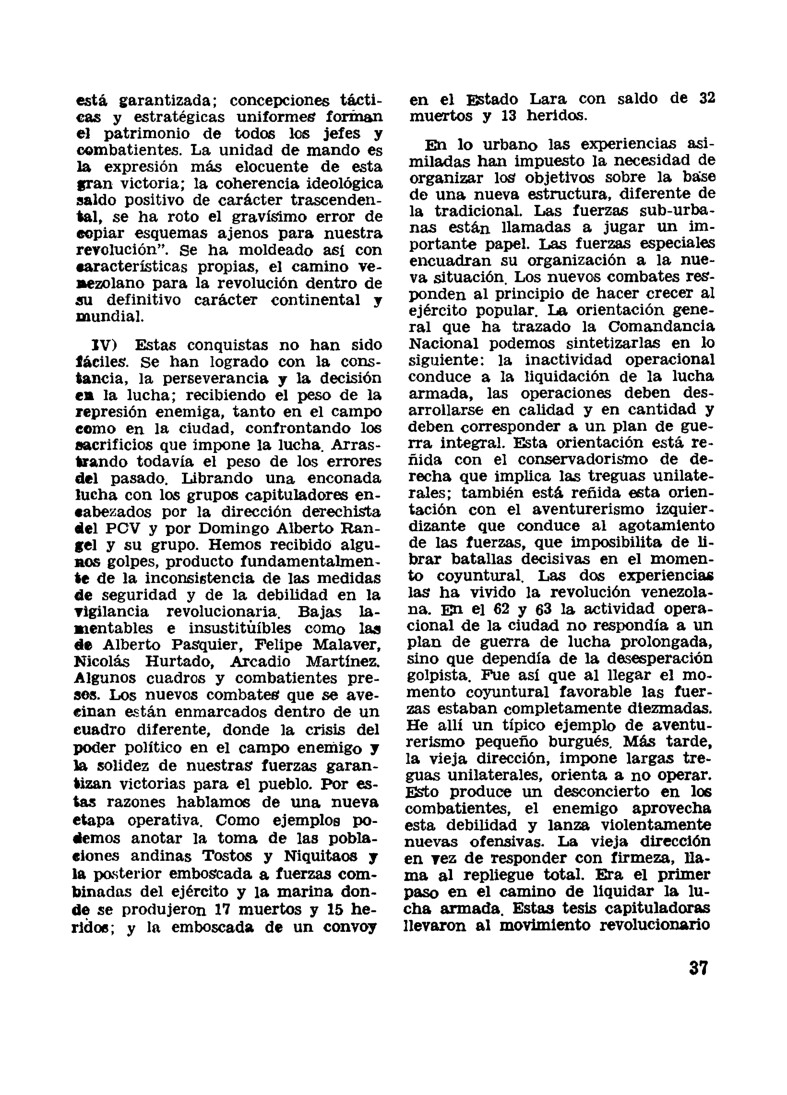 está garantizada; concepciones tácticas y estratégicas uniformes forman el patrimonio de todos los jefes y combatientes. La unidad de mando es la expresión más elocuente de esta gran victoria; la coherencia ideológica saldo positivo de carácter trascendental, se ha roto el gravísimo error de copiar esquemas ajenos para nuestra revolución". Se ha moldeado así con características propias, el camino venezolano para la revolución dentro de su definitivo carácter continental y mundial.

IV) Estas conquistas no han sido fáciles. Se han logrado con la constancia, la perseverancia y la decisión en la lucha; recibiendo el peso de la represión enemiga, tanto en el campo como en la ciudad, confrontando los sacrificios que impone la lucha. Arrastrando todavía el peso de los errores del pasado. Librando una enconada lucha con los grupos capituladores encabezados por la dirección derechista del PCV y por Domingo Alberto Rangel y su grupo. Hemos recibido algunos golpes, producto fundamentalmente de la inconsistencia de las medidas de seguridad y de la debilidad en la vigilancia revolucionaria. Bajas lamentables e insustituíbles como las de Alberto Pasquier, Felipe Malaver, Nicolás Hurtado, Arcadio Martínez. Algunos cuadros y combatientes presos. Los nuevos combates que se avecinan están enmarcados dentro de un cuadro diferente, donde la crisis del poder político en el campo enemigo y la solidez de nuestras fuerzas garantizan victorias para el pueblo. Por estas razones hablamos de una nueva etapa operativa. Como ejemplos podemos anotar la toma de las poblaciones andinas Tostos y Niquitaos y la posterior emboscada a fuerzas combinadas del ejército y la marina donde se produjeron 17 muertos y 15 heridos; y la emboscada de un convoy en el Estado Lara con saldo de 32 muertos y 13 heridos.

En lo urbano las experiencias asimiladas han impuesto la necesidad de organizar los objetivos sobre la base de una nueva estructura, diferente de la tradicional. Las fuerzas sub-urbanas están llamadas a jugar un importante papel. Las fuerzas especiales encuadran su organización a la nueva situación. Los nuevos combates responden al principio de hacer crecer al ejército popular. La orientación general que ha trazado la Comandancia Nacional podemos sintetizarlas en lo siguiente: la inactividad operacional conduce a la liquidación de la lucha armada, las operaciones deben desarrollarse en calidad y en cantidad y deben corresponder a un plan de guerra integral. Esta orientación está reñida con el conservadorismo de derecha que implica las treguas unilaterales; también está reñida esta orientación con el aventurerismo izquierdizante que conduce al agotamiento de las fuerzas, que imposibilita de librar batallas decisivas en el momento coyuntural. Las dos experiencias las ha vivido la revolución venezolana. En el 62 y 63 la actividad operacional de la ciudad no respondía a un plan de guerra de lucha prolongada, sino que dependía de la desesperación golpista. Fue así que al llegar el momento coyuntural favorable las fuerzas estaban completamente diezmadas. He allí un típico ejemplo de aventurerismo pequeño burgués. Más tarde, la vieja dirección, impone largas treguas unilaterales, orienta a no operar. Esto produce un desconcierto en los combatientes, el enemigo aprovecha esta debilidad y lanza violentamente nuevas ofensivas. La vieja dirección en vez de responder con firmeza, llama al repliegue total. Era el primer paso en el camino de liquidar la lucha armada. Estas tesis capituladoras llevaron al movimiento revolucionario

37